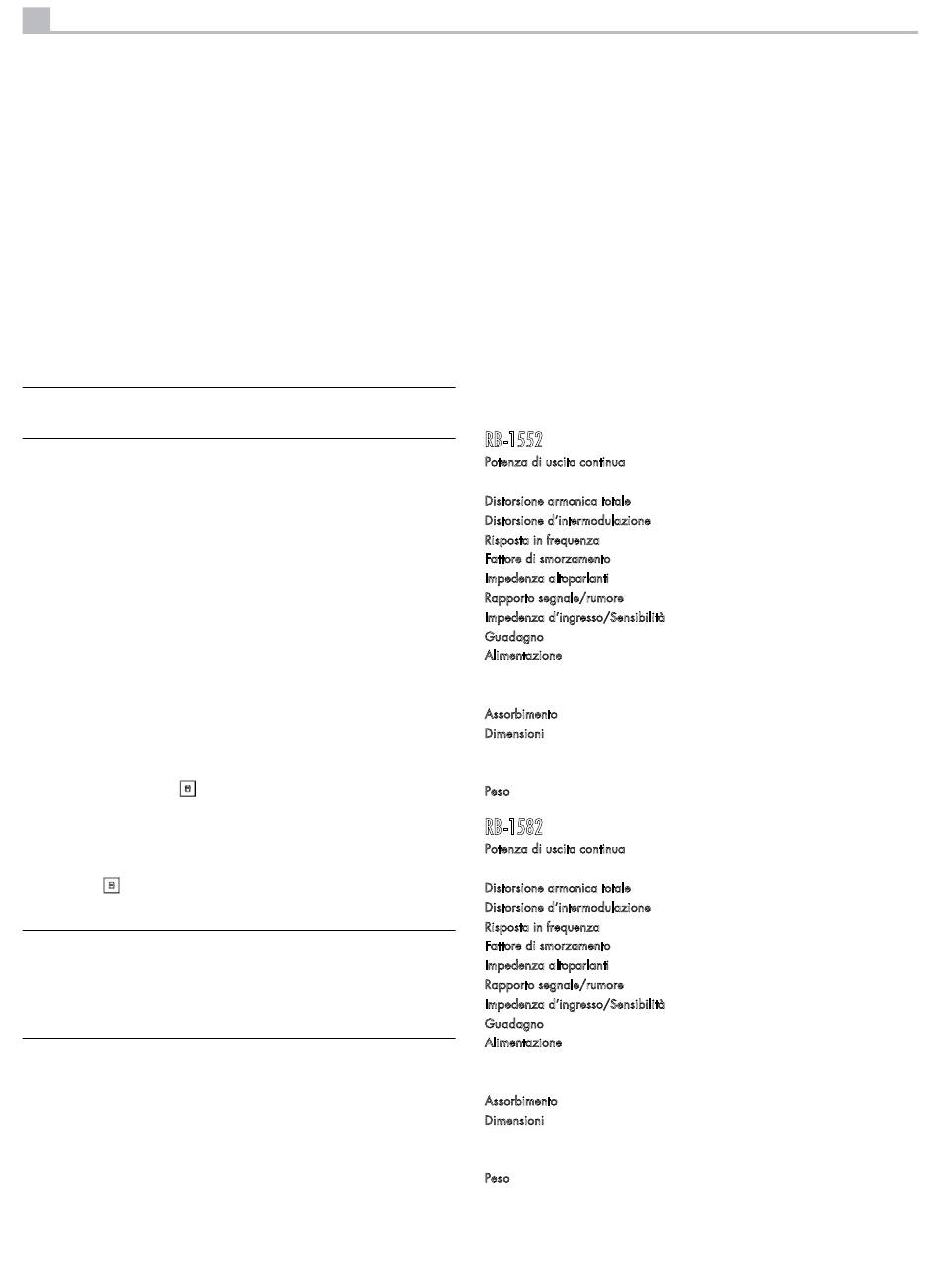 RB-1552
Potenza di uscita continua

Distorsione armonica totale
Distorsione d'intermodulazione
Risposta in frequenza
Fattore di smorzamento
Impedenza altoparlanti
Rapporto segnale/rumore
Impedenza d'ingresso/Sensibilità
Guadagno
Alimentazione

Assorbimento
Dimensioni

Peso

RB-1582
Potenza di uscita continua

Distorsione armonica totale
Distorsione d'intermodulazione
Risposta in frequenza
Fattore di smorzamento
Impedenza altoparlanti
Rapporto segnale/rumore
Impedenza d'ingresso/Sensibilità
Guadagno
Alimentazione

Assorbimento
Dimensioni

Peso